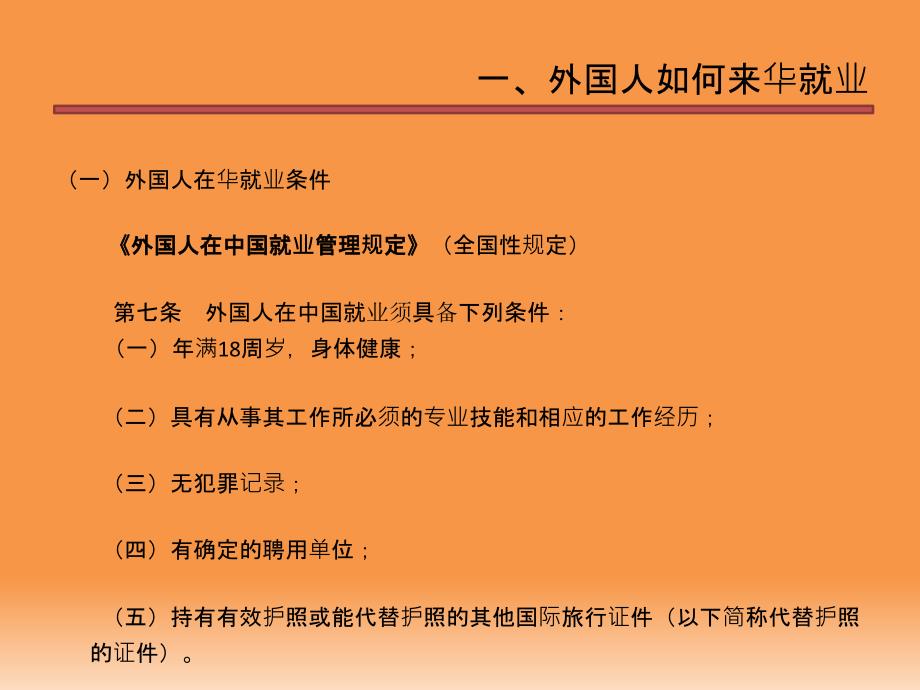 一、外国人如何来华就业

（一）外国人在华就业条件

《外国人在中国就业管理规定》（全国性规定）

第七条　外国人在中国就业须具备下列条件：
（一）年满18周岁，身体健康；

（二）具有从事其工作所必须的专业技能和相应的工作经历；

（三）无犯罪记录；

（四）有确定的聘用单位；

（五）持有有效护照或能代替护照的其他国际旅行证件（以下简称代替护照的证件）。